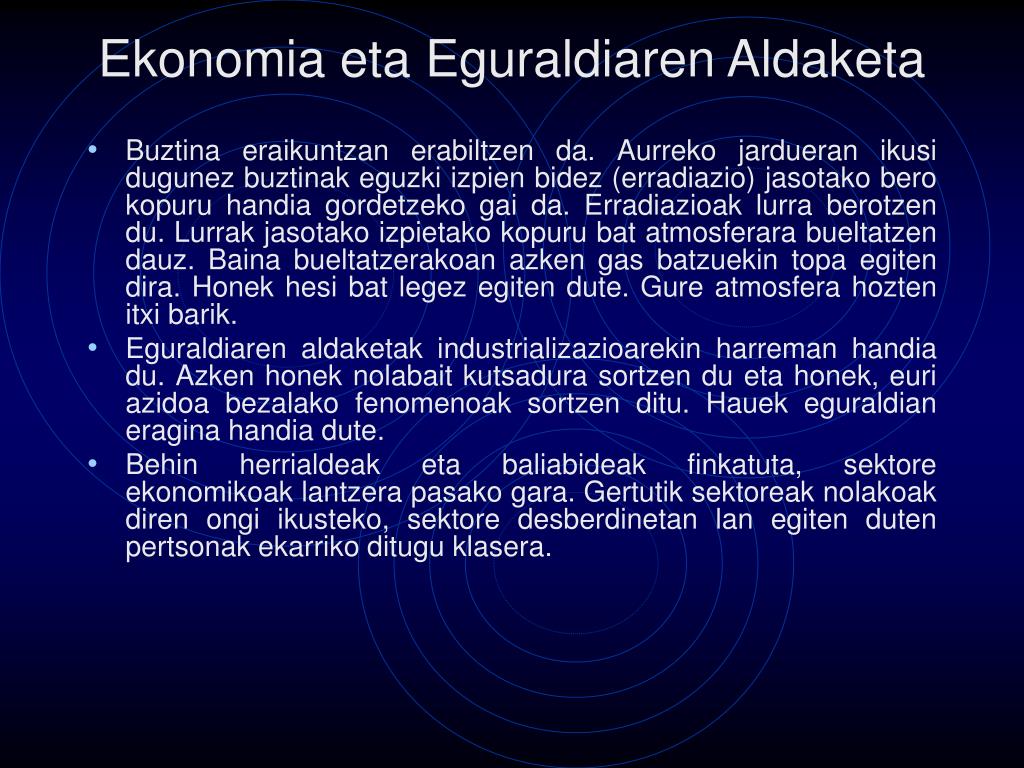 Ekonomia eta Eguraldiaren Aldaketa

• Buztina eraikuntzan erabiltzen da. Aurreko jardueran ikusi dugunez buztinak eguzki izpien bidez (erradiazio) jasotako bero kopuru handia gordetzeko gai da. Erradiazioak lurra berotzen du. Lurrak jasotako izpietako kopuru bat atmosferara bueltatzen dauz. Baina bueltatzerakoan azken gas batzuekin topa egiten dira. Honek hesi bat legez egiten dute. Gure atmosfera hozten itxi barik.

• Eguraldiaren aldaketak industrializazioarekin harreman handia du. Azken honek nolabait kutsadura sortzen du eta honek, euri azidoa bezalako fenomenoak sortzen ditu. Hauek eguraldian eragina handia dute.

• Behin herrialdeak eta baliabideak finkatuta, sektore ekonomikoak lantzera pasako gara. Gertutik sektoreak nolakoak diren ongi ikusteko, sektore desberdinetan lan egiten duten pertsonak ekarriko ditugu klasera.